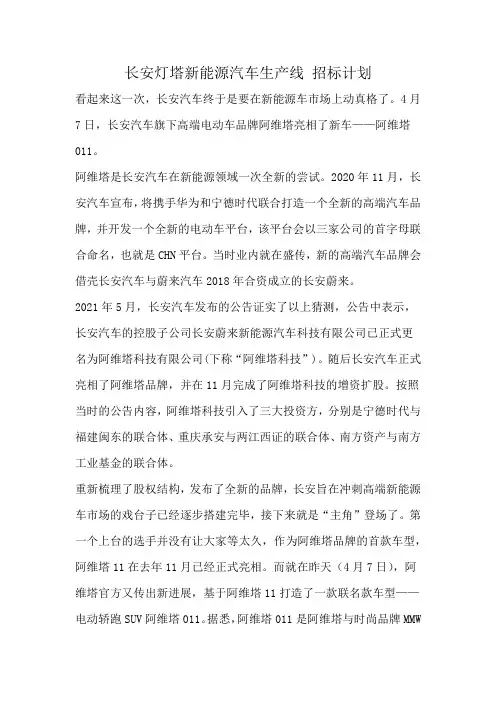 长安灯塔新能源汽车生产线 招标计划

看起来这一次，长安汽车终于是要在新能源车市场上动真格了。4月7日，长安汽车旗下高端电动车品牌阿维塔亮相了新车——阿维塔011。

阿维塔是长安汽车在新能源领域一次全新的尝试。2020年11月，长安汽车宣布，将携手华为和宁德时代联合打造一个全新的高端汽车品牌，并开发一个全新的电动车平台，该平台会以三家公司的首字母联合命名，也就是CHN平台。当时业内就在盛传，新的高端汽车品牌会借壳长安汽车与蔚来汽车2018年合资成立的长安蔚来。

2021年5月，长安汽车发布的公告证实了以上猜测，公告中表示，长安汽车的控股子公司长安蔚来新能源汽车科技有限公司已正式更名为阿维塔科技有限公司(下称“阿维塔科技”)。随后长安汽车正式亮相了阿维塔品牌，并在11月完成了阿维塔科技的增资扩股。按照当时的公告内容，阿维塔科技引入了三大投资方，分别是宁德时代与福建闽东的联合体、重庆承安与两江西证的联合体、南方资产与南方工业基金的联合体。

重新梳理了股权结构，发布了全新的品牌，长安旨在冲刺高端新能源车市场的戏台子已经逐步搭建完毕，接下来就是“主角”登场了。第一个上台的选手并没有让大家等太久，作为阿维塔品牌的首款车型，阿维塔11在去年11月已经正式亮相。而就在昨天（4月7日），阿维塔官方又传出新进展，基于阿维塔11打造了一款联名款车型——电动轿跑SUV阿维塔011。据悉，阿维塔011是阿维塔与时尚品牌MMW